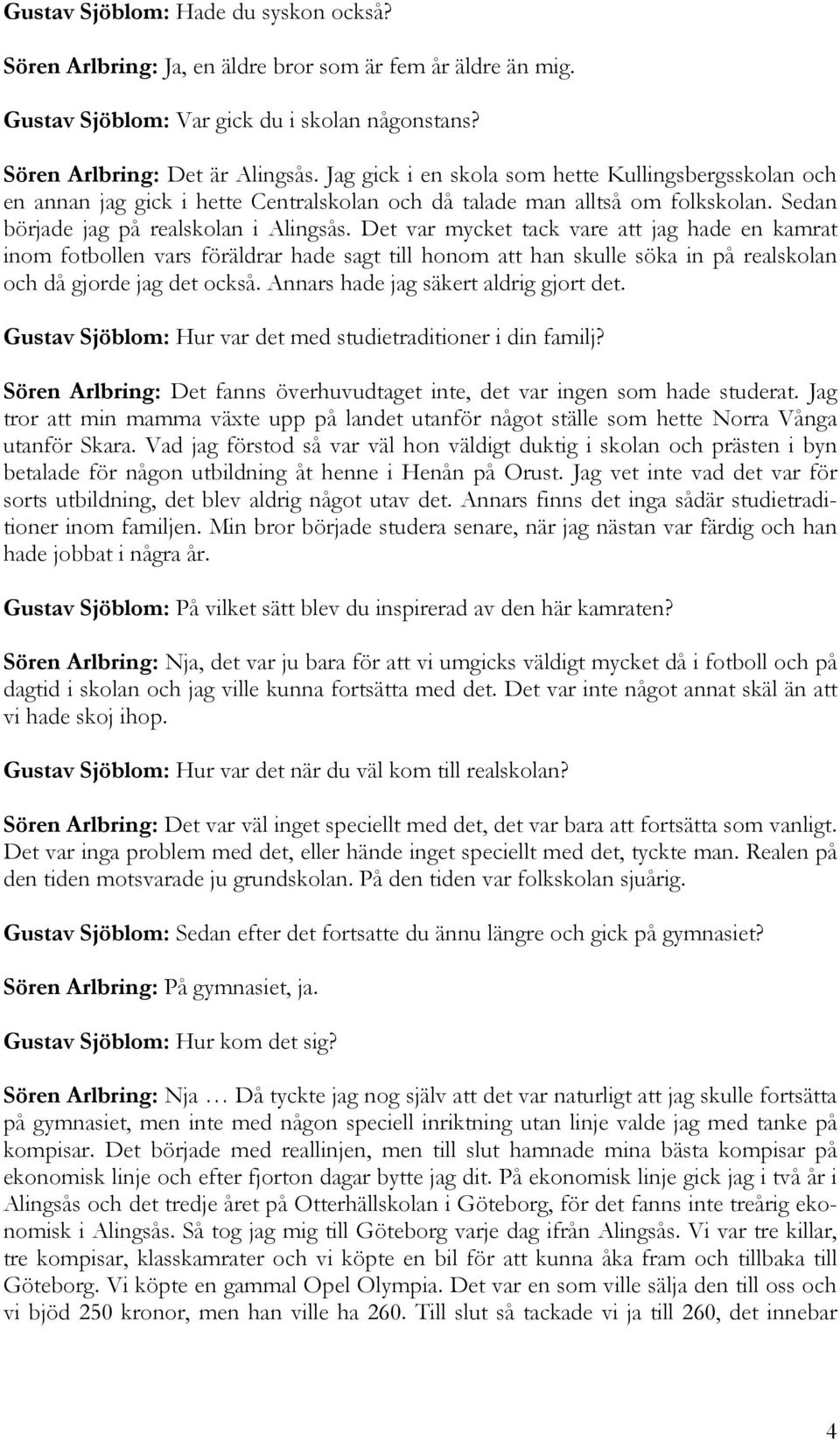 Gustav Sjöblom: Hade du syskon också?

Sören Arlbring: Ja, en äldre bror som är fem år äldre än mig.

Gustav Sjöblom: Var gick du i skolan någonstans?

Sören Arlbring: Det är Alingsås. Jag gick i en skola som hette Kullingsbergsskolan och en annan jag gick i hette Centralskolan och då talade man alltså om folkskolan. Sedan började jag på realskolan i Alingsås. Det var mycket tack vare att jag hade en kamrat inom fotbollen vars föräldrar hade sagt till honom att han skulle söka in på realskolan och då gjorde jag det också. Annars hade jag säkert aldrig gjort det.

Gustav Sjöblom: Hur var det med studietraditioner i din familj?

Sören Arlbring: Det fanns överhuvudtaget inte, det var ingen som hade studerat. Jag tror att min mamma växte upp på landet utanför något ställe som hette Norra Vånga utanför Skara. Vad jag förstod så var väl hon väldigt duktig i skolan och prästen i byn betalade för någon utbildning åt henne i Henån på Orust. Jag vet inte vad det var för sorts utbildning, det blev aldrig något utav det. Annars finns det inga sådär studietraditioner inom familjen. Min bror började studera senare, när jag nästan var färdig och han hade jobbat i några år.

Gustav Sjöblom: På vilket sätt blev du inspirerad av den här kamraten?

Sören Arlbring: Nja, det var ju bara för att vi umgicks väldigt mycket då i fotboll och på dagtid i skolan och jag ville kunna fortsätta med det. Det var inte något annat skäl än att vi hade skoj ihop.

Gustav Sjöblom: Hur var det när du väl kom till realskolan?

Sören Arlbring: Det var väl inget speciellt med det, det var bara att fortsätta som vanligt. Det var inga problem med det, eller hände inget speciellt med det, tyckte man. Realen på den tiden motsvarade ju grundskolan. På den tiden var folkskolan sjuårig.

Gustav Sjöblom: Sedan efter det fortsatte du ännu längre och gick på gymnasiet?

Sören Arlbring: På gymnasiet, ja.

Gustav Sjöblom: Hur kom det sig?

Sören Arlbring: Nja … Då tyckte jag nog själv att det var naturligt att jag skulle fortsätta på gymnasiet, men inte med någon speciell inriktning utan linje valde jag med tanke på kompisar. Det började med reallinjen, men till slut hamnade mina bästa kompisar på ekonomisk linje och efter fjorton dagar bytte jag dit. På ekonomisk linje gick jag i två år i Alingsås och det tredje året på Otterhällskolan i Göteborg, för det fanns inte treårig ekonomisk i Alingsås. Så tog jag mig till Göteborg varje dag ifrån Alingsås. Vi var tre killar, tre kompisar, klasskamrater och vi köpte en bil för att kunna åka fram och tillbaka till Göteborg. Vi köpte en gammal Opel Olympia. Det var en som ville sälja den till oss och vi bjöd 250 kronor, men han ville ha 260. Till slut så tackade vi ja till 260, det innebar

4